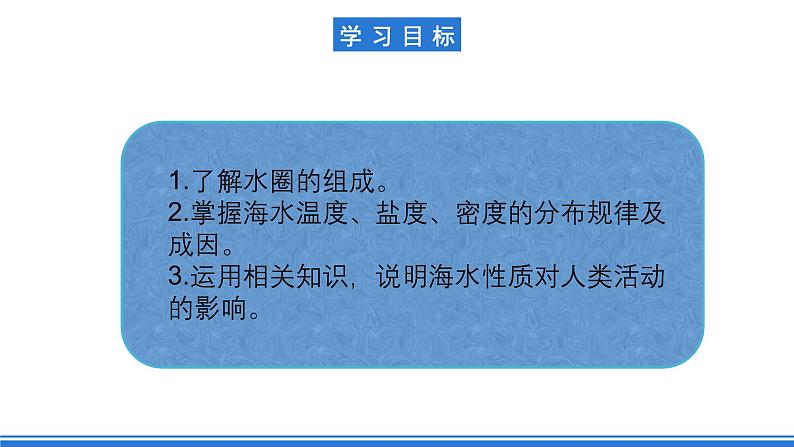 学习目标

1.了解水圈的组成。
2.掌握海水温度、盐度、密度的分布规律及成因。
3.运用相关知识，说明海水性质对人类活动的影响。